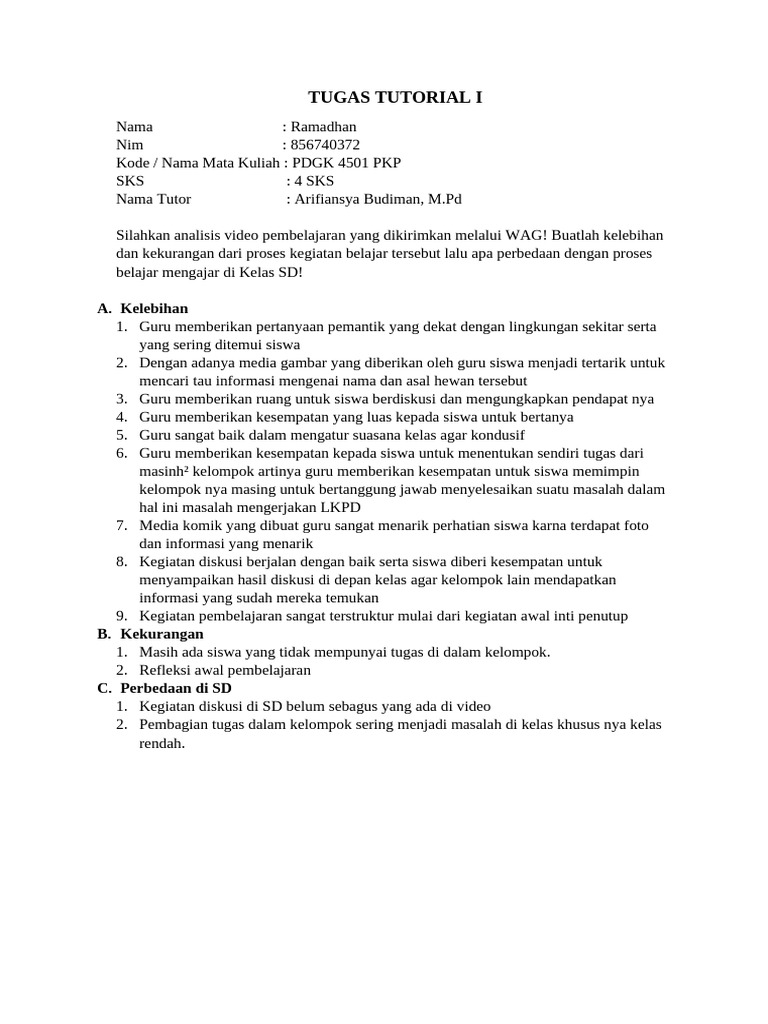 TUGAS TUTORIAL I

Nama : Ramadhan
Nim : 856740372
Kode / Nama Mata Kuliah : PDGK 4501 PKP
SKS : 4 SKS
Nama Tutor : Arifiansya Budiman, M.Pd

Silahkan analisis video pembelajaran yang dikirimkan melalui WAG! Buatlah kelebihan dan kekurangan dari proses kegiatan belajar tersebut lalu apa perbedaan dengan proses belajar mengajar di Kelas SD!

A. Kelebihan
1. Guru memberikan pertanyaan pemantik yang dekat dengan lingkungan sekitar serta yang sering ditemui siswa
2. Dengan adanya media gambar yang diberikan oleh guru siswa menjadi tertarik untuk mencari tau informasi mengenai nama dan asal hewan tersebut
3. Guru memberikan ruang untuk siswa berdiskusi dan mengungkapkan pendapat nya
4. Guru memberikan kesempatan yang luas kepada siswa untuk bertanya
5. Guru sangat baik dalam mengatur suasana kelas agar kondusif
6. Guru memberikan kesempatan kepada siswa untuk menentukan sendiri tugas dari masinh² kelompok artinya guru memberikan kesempatan untuk siswa memimpin kelompok nya masing untuk bertanggung jawab menyelesaikan suatu masalah dalam hal ini masalah mengerjakan LKPD
7. Media komik yang dibuat guru sangat menarik perhatian siswa karna terdapat foto dan informasi yang menarik
8. Kegiatan diskusi berjalan dengan baik serta siswa diberi kesempatan untuk menyampaikan hasil diskusi di depan kelas agar kelompok lain mendapatkan informasi yang sudah mereka temukan
9. Kegiatan pembelajaran sangat terstruktur mulai dari kegiatan awal inti penutup
B. Kekurangan
1. Masih ada siswa yang tidak mempunyai tugas di dalam kelompok.
2. Refleksi awal pembelajaran
C. Perbedaan di SD
1. Kegiatan diskusi di SD belum sebagus yang ada di video
2. Pembagian tugas dalam kelompok sering menjadi masalah di kelas khusus nya kelas rendah.